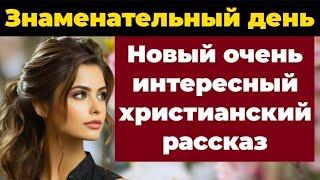 Знаменательный день

Новый очень интересный христианский рассказ